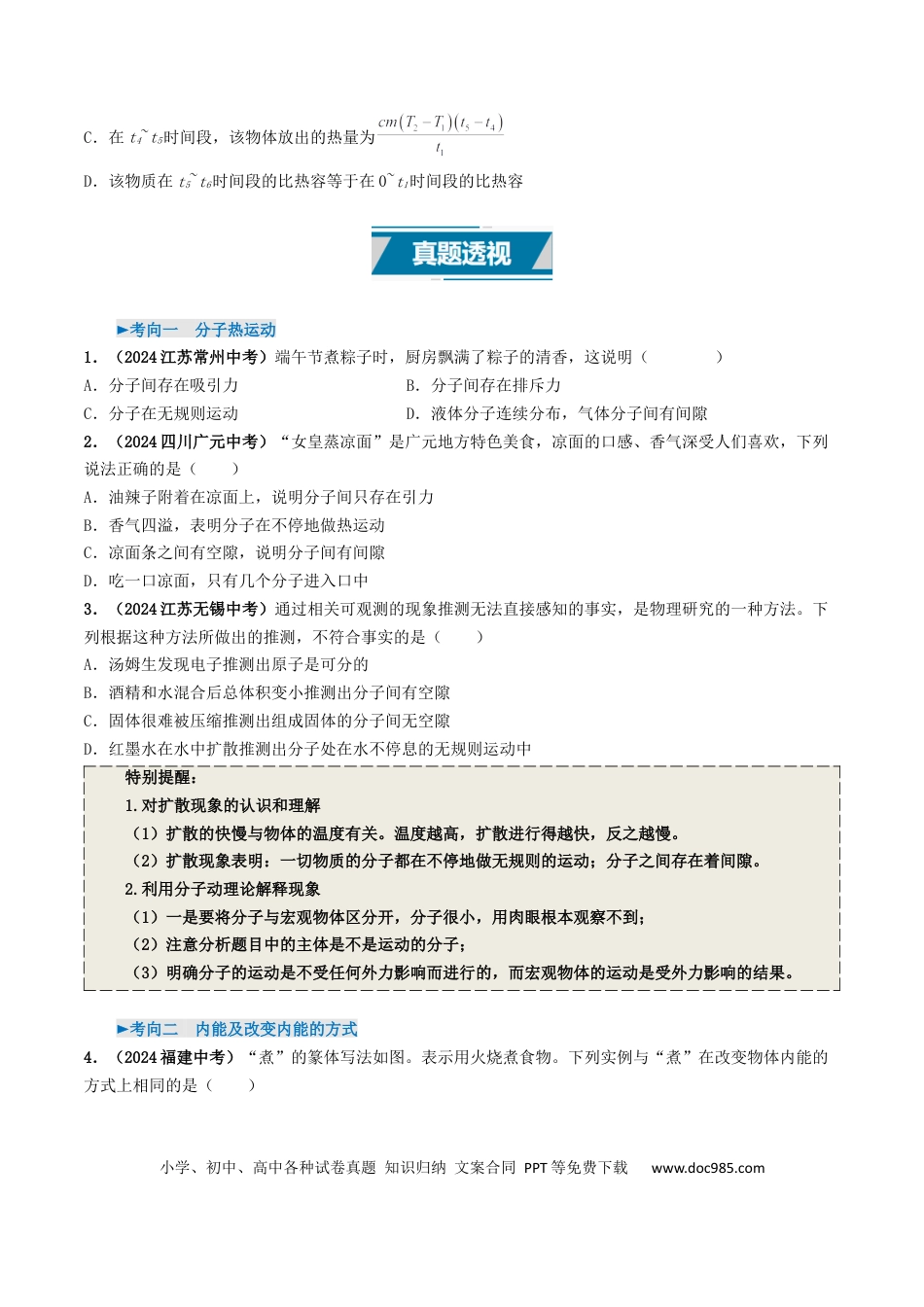 C．在$t_4$~$t_5$时间段，该物体放出的热量为$\frac{cm(T_2-T_1)(t_5-t_4)}{t_1}$

D．该物质在$t_5$~$t_6$时间段的比热容等于在0~$t_1$时间段的比热容

真题透视

►考向一 分子热运动

1．（2024江苏常州中考）端午节煮粽子时，厨房飘满了粽子的清香，这说明（　　）

A．分子间存在吸引力 B．分子间存在排斥力

C．分子在无规则运动 D．液体分子连续分布，气体分子间有间隙

2．（2024四川广元中考）“女皇蒸凉面”是广元地方特色美食，凉面的口感、香气深受人们喜欢，下列说法正确的是（　　）

A．油辣子附着在凉面上，说明分子间只存在引力

B．香气四溢，表明分子在不停地做热运动

C．凉面条之间有空隙，说明分子间有间隙

D．吃一口凉面，只有几个分子进入口中

3．（2024江苏无锡中考）通过相关可观测的现象推测无法直接感知的事实，是物理研究的一种方法。下列根据这种方法所做出的推测，不符合事实的是（　　）

A．汤姆生发现电子推测出原子是可分的

B．酒精和水混合后总体积变小推测出分子间有空隙

C．固体很难被压缩推测出组成固体的分子间无空隙

D．红墨水在水中扩散推测出分子处在水不停息的无规则运动中

特别提醒：

1.对扩散现象的认识和理解

（1）扩散的快慢与物体的温度有关。温度越高，扩散进行得越快，反之越慢。

（2）扩散现象表明：一切物质的分子都在不停地做无规则的运动；分子之间存在着间隙。

2.利用分子动理论解释现象

（1）一是要将分子与宏观物体区分开，分子很小，用肉眼根本观察不到；

（2）注意分析题目中的主体是不是运动的分子；

（3）明确分子的运动是不受任何外力影响而进行的，而宏观物体的运动是受外力影响的结果。

►考向二 内能及改变内能的方式

4．（2024福建中考）“煮”的篆体写法如图。表示用火烧煮食物。下列实例与“煮”在改变物体内能的方式上相同的是（　　）

小学、初中、高中各种试卷真题 知识归纳 文案合同 PPT等免费下载 www.doc985.com